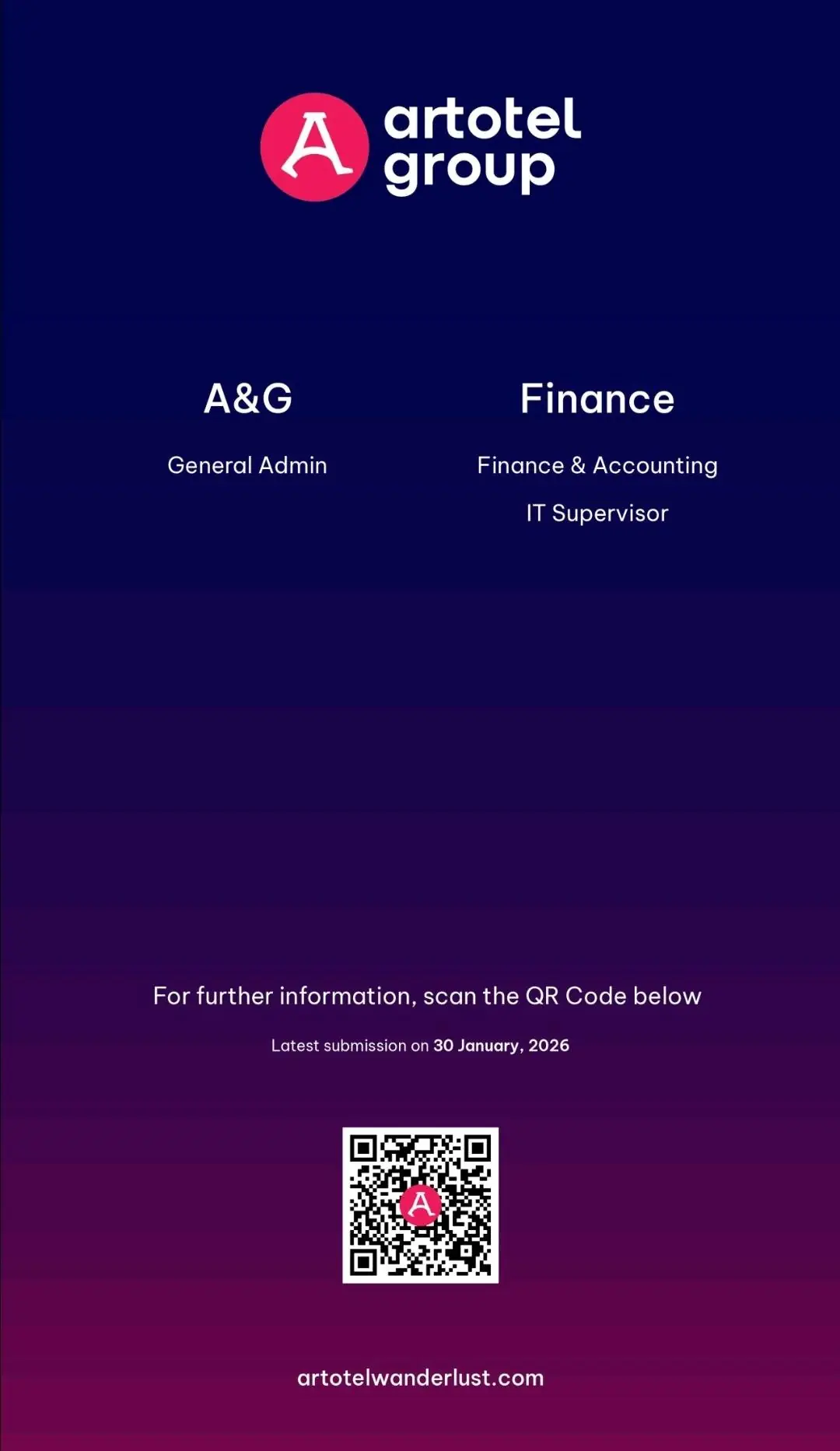 artotel group

A&G

General Admin

Finance

Finance & Accounting

IT Supervisor

For further information, scan the QR Code below

Latest submission on 30 January, 2026

artotelwanderlust.com